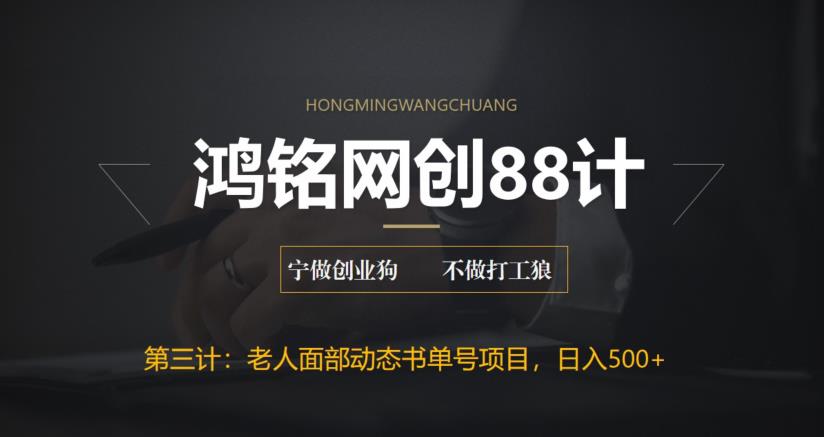 HONGMINGWANGCHUANG

鸿铭网创88计

宁做创业狗　　不做打工狼

第三计：老人面部动态书单号项目，日入500+